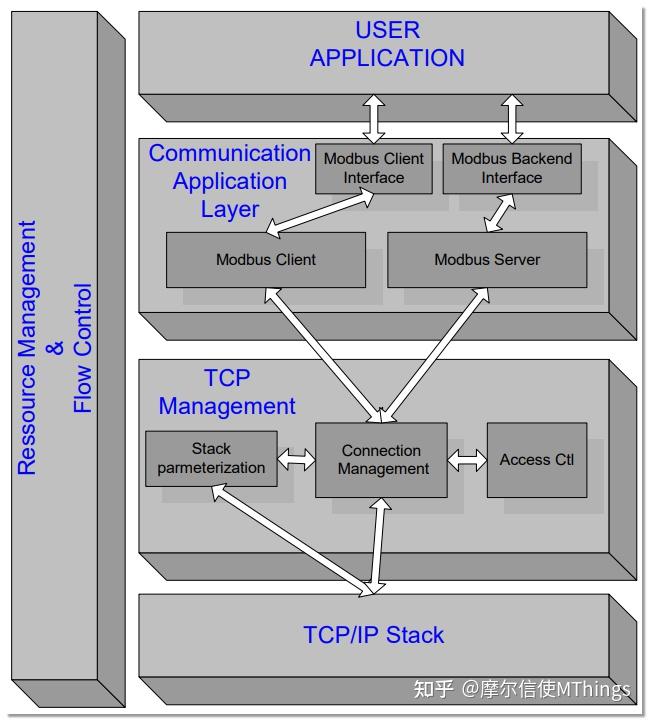 Ressource Management & Flow Control

USER APPLICATION

Communication Application Layer

Modbus Client Interface

Modbus Backend Interface

Modbus Client

Modbus Server

TCP Management

Stack parmeterization

Connection Management

Access Ctl

TCP/IP Stack

知乎 @摩尔信使MThings